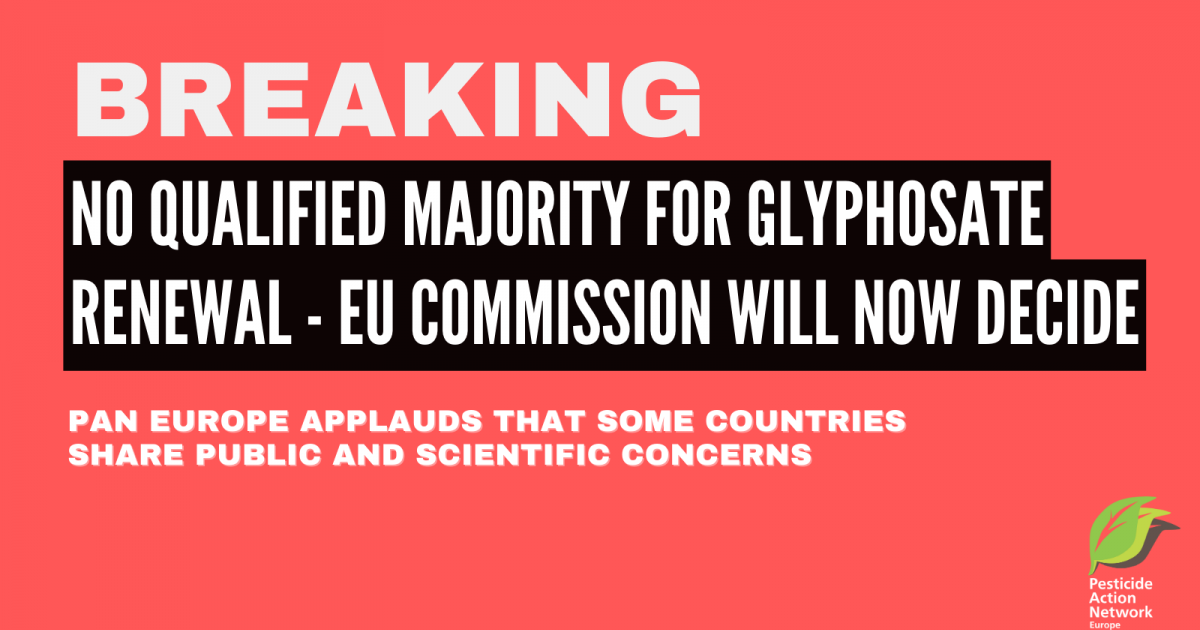 BREAKING

NO QUALIFIED MAJORITY FOR GLYPHOSATE RENEWAL - EU COMMISSION WILL NOW DECIDE

PAN EUROPE APPLAUDS THAT SOME COUNTRIES SHARE PUBLIC AND SCIENTIFIC CONCERNS

Pesticide Action Network Europe